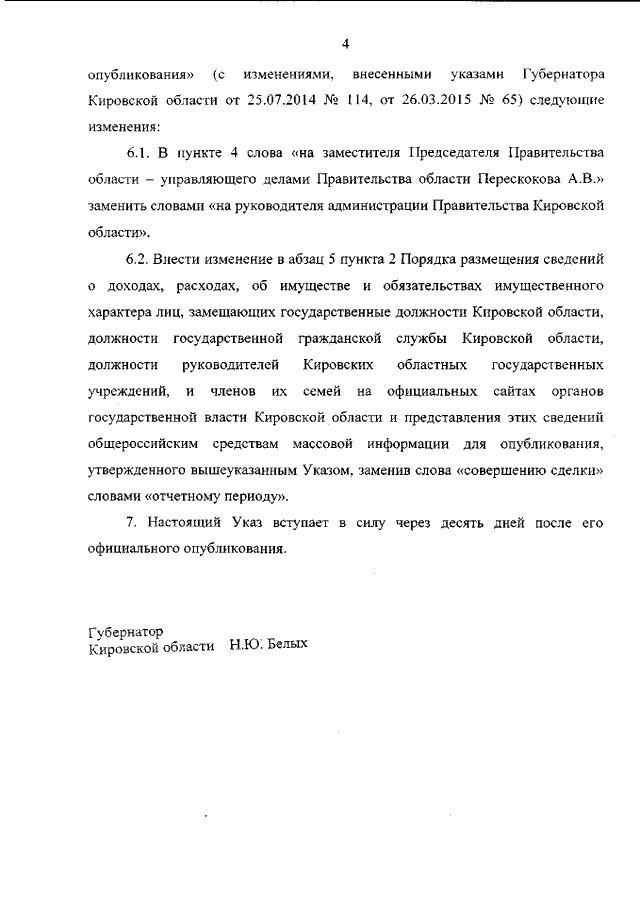 4

опубликования» (с изменениями, внесенными указами Губернатора Кировской области от 25.07.2014 № 114, от 26.03.2015 № 65) следующие изменения:

6.1. В пункте 4 слова «на заместителя Председателя Правительства области – управляющего делами Правительства области Перескокова А.В.» заменить словами «на руководителя администрации Правительства Кировской области».

6.2. Внести изменение в абзац 5 пункта 2 Порядка размещения сведений о доходах, расходах, об имуществе и обязательствах имущественного характера лиц, замещающих государственные должности Кировской области, должности государственной гражданской службы Кировской области, должности руководителей Кировских областных государственных учреждений, и членов их семей на официальных сайтах органов государственной власти Кировской области и представления этих сведений общероссийским средствам массовой информации для опубликования, утвержденного вышеуказанным Указом, заменив слова «совершению сделки» словами «отчетному периоду».

7. Настоящий Указ вступает в силу через десять дней после его официального опубликования.

Губернатор
Кировской области Н.Ю. Белых